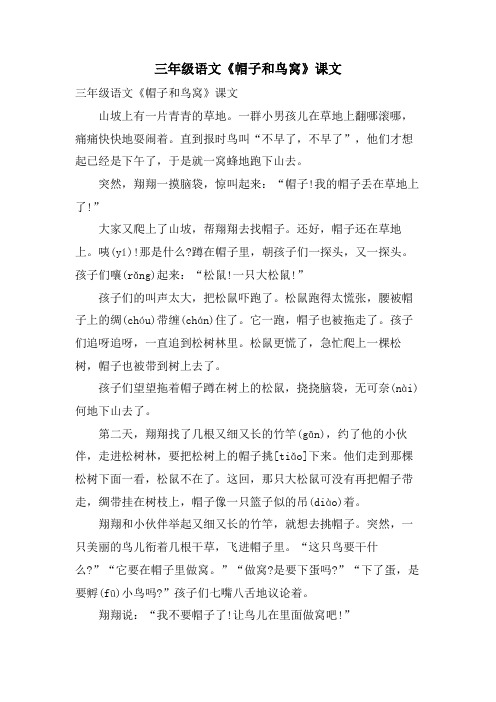 三年级语文《帽子和鸟窝》课文

三年级语文《帽子和鸟窝》课文

山坡上有一片青青的草地。一群小男孩儿在草地上翻哪滚哪，痛痛快快地耍闹着。直到报时鸟叫“不早了，不早了”，他们才想起已经是下午了，于是就一窝蜂地跑下山去。

突然，翔翔一摸脑袋，惊叫起来：“帽子!我的帽子丢在草地上了!”

大家又爬上了山坡，帮翔翔去找帽子。还好，帽子还在草地上。咦(yí)!那是什么?蹲在帽子里，朝孩子们一探头，又一探头。孩子们嚷(rǎng)起来：“松鼠!一只大松鼠!”

孩子们的叫声太大，把松鼠吓跑了。松鼠跑得太慌张，腰被帽子上的绸(chóu)带缠(chán)住了。它一跑，帽子也被拖走了。孩子们追呀追呀，一直追到松树林里。松鼠更慌了，急忙爬上一棵松树，帽子也被带到树上去了。

孩子们望望拖着帽子蹲在树上的松鼠，挠挠脑袋，无可奈(nài)何地下山去了。

第二天，翔翔找了几根又细又长的竹竿(gān)，约了他的小伙伴，走进松树林，要把松树上的帽子挑[tiǎo]下来。他们走到那棵松树下面一看，松鼠不在了。这回，那只大松鼠可没有再把帽子带走，绸带挂在树枝上，帽子像一只篮子似的吊(diào)着。

翔翔和小伙伴举起又细又长的竹竿，就想去挑帽子。突然，一只美丽的鸟儿衔着几根干草，飞进帽子里。“这只鸟要干什么?”“它要在帽子里做窝。”“做窝?是要下蛋吗?”“下了蛋，是要孵(fū)小鸟吗?”孩子们七嘴八舌地议论着。

翔翔说：“我不要帽子了!让鸟儿在里面做窝吧!”